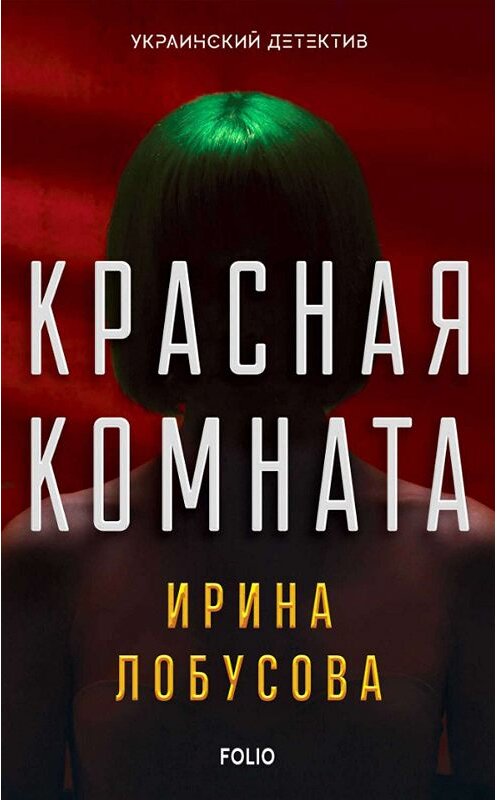 УКРАИНСКИЙ ДЕТЕКТИВ

КРАСНАЯ КОМНАТА

ИРИНА ЛОБУСОВА

FOLIO